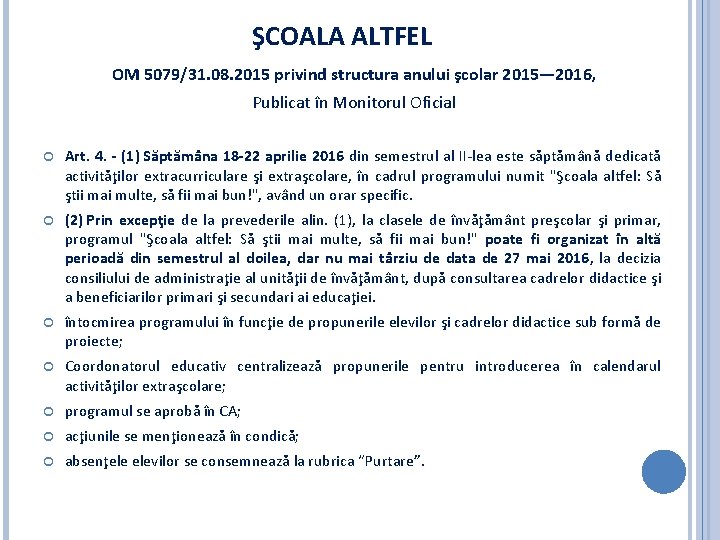 ŞCOALA ALTFEL

OM 5079/31.08.2015 privind structura anului şcolar 2015—2016,

Publicat în Monitorul Oficial

Art. 4. - (1) Săptămâna 18-22 aprilie 2016 din semestrul al II-lea este săptămână dedicată activităţilor extracurriculare şi extraşcolare, în cadrul programului numit "Şcoala altfel: Să ştii mai multe, să fii mai bun!", având un orar specific.

(2) Prin excepţie de la prevederile alin. (1), la clasele de învăţământ preşcolar şi primar, programul "Şcoala altfel: Să ştii mai multe, să fii mai bun!" poate fi organizat în altă perioadă din semestrul al doilea, dar nu mai târziu de data de 27 mai 2016, la decizia consiliului de administraţie al unităţii de învăţământ, după consultarea cadrelor didactice şi a beneficiarilor primari şi secundari ai educaţiei.

întocmirea programului în funcţie de propunerile elevilor şi cadrelor didactice sub formă de proiecte;

Coordonatorul educativ centralizează propunerile pentru introducerea în calendarul activităţilor extraşcolare;

programul se aprobă în CA;

acţiunile se menţionează în condică;

absenţele elevilor se consemnează la rubrica "Purtare".